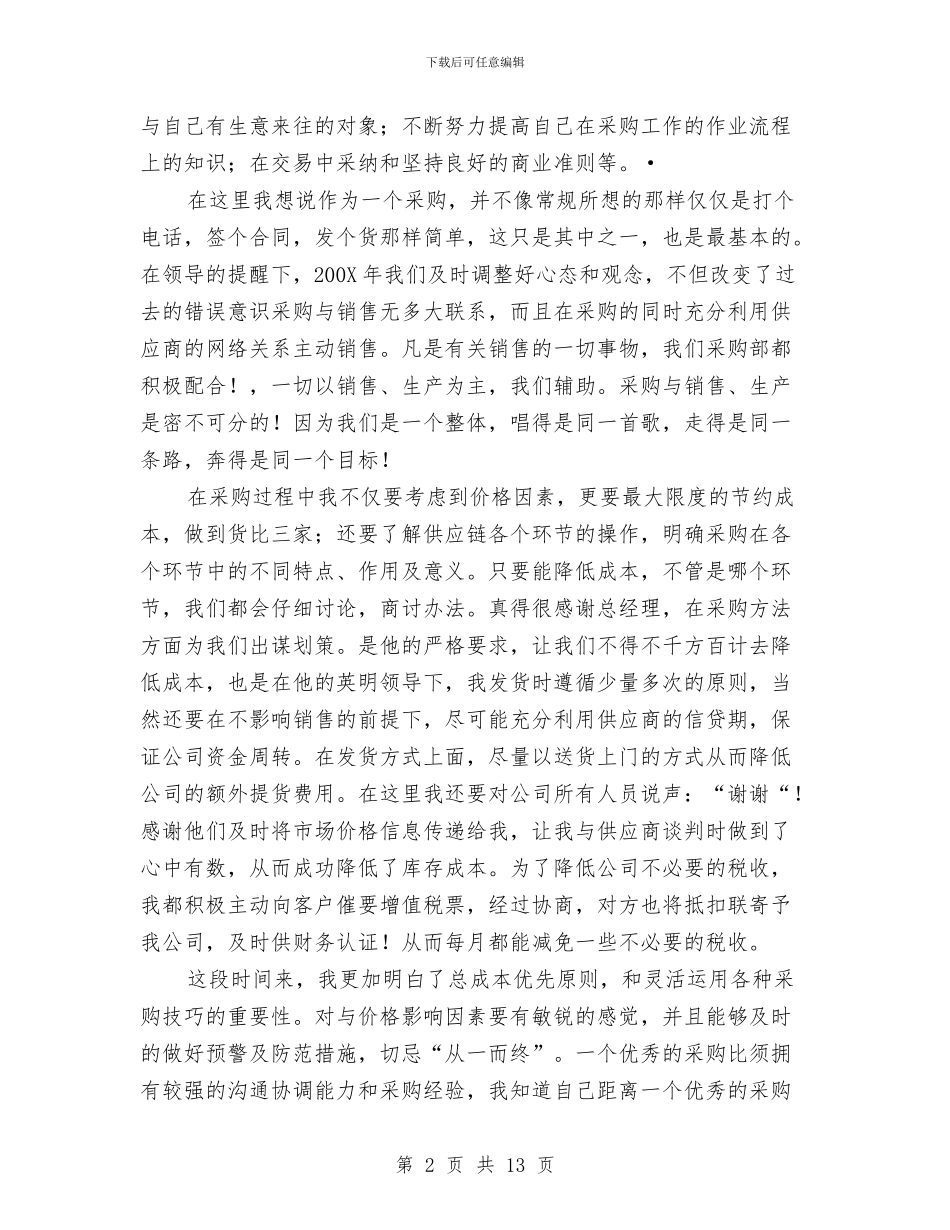 下载后可任意编辑

与自己有生意来往的对象；不断努力提高自己在采购工作的作业流程上的知识；在交易中采纳和坚持良好的商业准则等。•

在这里我想说作为一个采购，并不像常规所想的那样仅仅是打个电话，签个合同，发个货那样简单，这只是其中之一，也是最基本的。在领导的提醒下，200X 年我们及时调整好心态和观念，不但改变了过去的错误意识采购与销售无多大联系，而且在采购的同时充分利用供应商的网络关系主动销售。凡是有关销售的一切事物，我们采购部都积极配合！，一切以销售、生产为主，我们辅助。采购与销售、生产是密不可分的！因为我们是一个整体，唱得是同一首歌，走得是同一条路，奔得是同一个目标！

在采购过程中我不仅要考虑到价格因素，更要最大限度的节约成本，做到货比三家；还要了解供应链各个环节的操作，明确采购在各个环节中的不同特点、作用及意义。只要能降低成本，不管是哪个环节，我们都会仔细讨论，商讨办法。真得很感谢总经理，在采购方法方面为我们出谋划策。是他的严格要求，让我们不得不千方百计去降低成本，也是在他的英明领导下，我发货时遵循少量多次的原则，当然还要在不影响销售的前提下，尽可能充分利用供应商的信贷期，保证公司资金周转。在发货方式上面，尽量以送货上门的方式从而降低公司的额外提货费用。在这里我还要对公司所有人员说声：“谢谢“！感谢他们及时将市场价格信息传递给我，让我与供应商谈判时做到了心中有数，从而成功降低了库存成本。为了降低公司不必要的税收，我都积极主动向客户催要增值税票，经过协商，对方也将抵扣联寄予我公司，及时供财务认证！从而每月都能减免一些不必要的税收。

这段时间来，我更加明白了总成本优先原则，和灵活运用各种采购技巧的重要性。对与价格影响因素要有敏锐的感觉，并且能够及时的做好预警及防范措施，切忌“从一而终”。一个优秀的采购比须拥有较强的沟通协调能力和采购经验，我知道自己距离一个优秀的采购

第 2 页 共 13 页